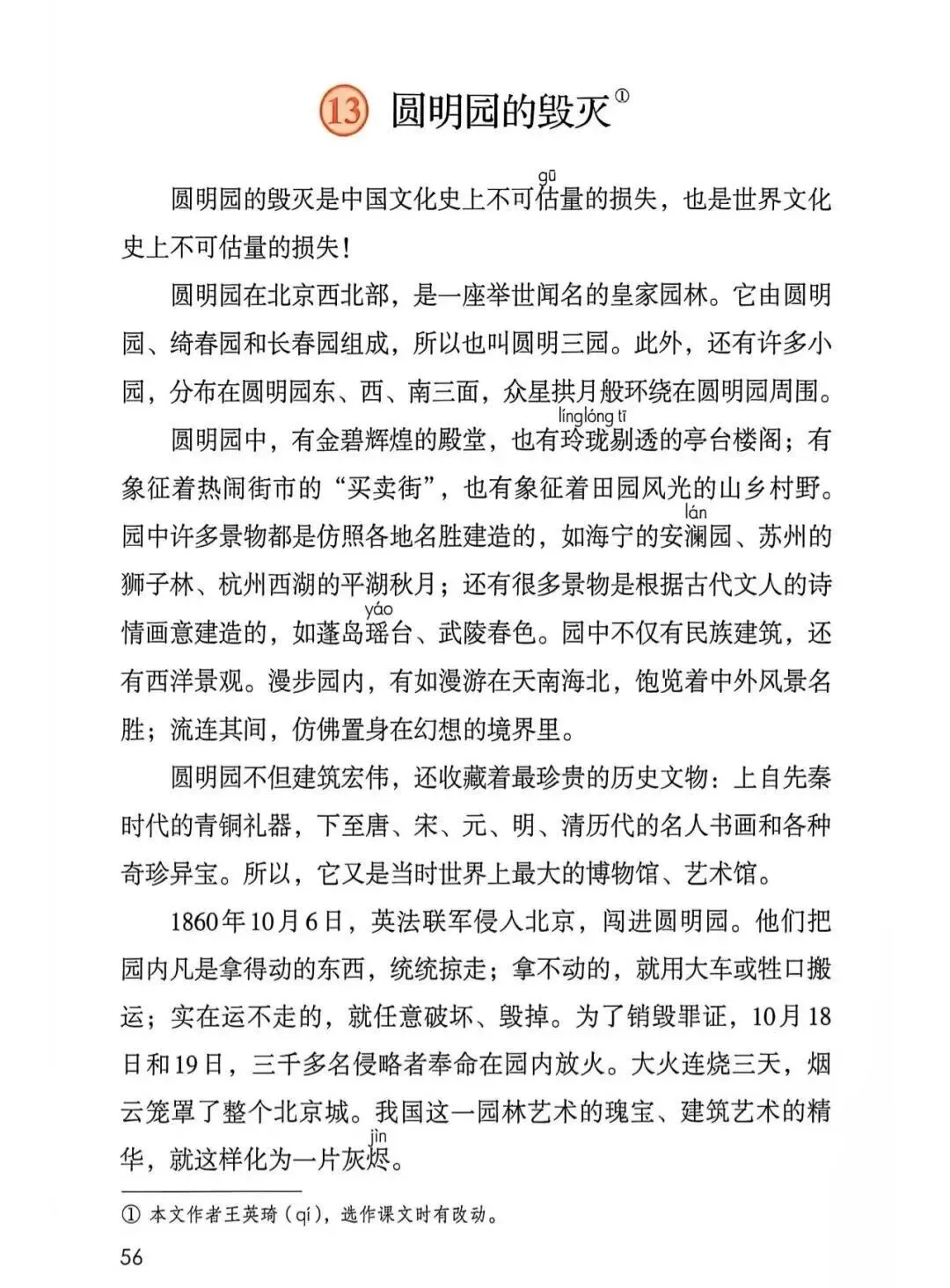 13 圆明园的毁灭①

圆明园的毁灭是中国文化史上不可估(gū)量的损失，也是世界文化史上不可估量的损失！

圆明园在北京西北部，是一座举世闻名的皇家园林。它由圆明园、绮春园和长春园组成，所以也叫圆明三园。此外，还有许多小园，分布在圆明园东、西、南三面，众星拱月般环绕在圆明园周围。

圆明园中，有金碧辉煌的殿堂，也有玲珑剔(línglóng tī)透的亭台楼阁；有象征着热闹街市的“买卖街”，也有象征着田园风光的山乡村野。园中许多景物都是仿照各地名胜建造的，如海宁的安澜(lán)园、苏州的狮子林、杭州西湖的平湖秋月；还有很多景物是根据古代文人的诗情画意建造的，如蓬岛瑶(yáo)台、武陵春色。园中不仅有民族建筑，还有西洋景观。漫步园内，有如漫游在天南海北，饱览着中外风景名胜；流连其间，仿佛置身在幻想的境界里。

圆明园不但建筑宏伟，还收藏着最珍贵的历史文物：上自先秦时代的青铜礼器，下至唐、宋、元、明、清历代的名人书画和各种奇珍异宝。所以，它又是当时世界上最大的博物馆、艺术馆。

1860年10月6日，英法联军侵入北京，闯进圆明园。他们把园内凡是拿得动的东西，统统掠走；拿不动的，就用大车或牲口搬运；实在运不走的，就任意破坏、毁掉。为了销毁罪证，10月18日和19日，三千多名侵略者奉命在园内放火。大火连烧三天，烟云笼罩了整个北京城。我国这一园林艺术的瑰宝、建筑艺术的精华，就这样化为一片灰烬(jìn)。

① 本文作者王英琦（qí），选作课文时有改动。

56